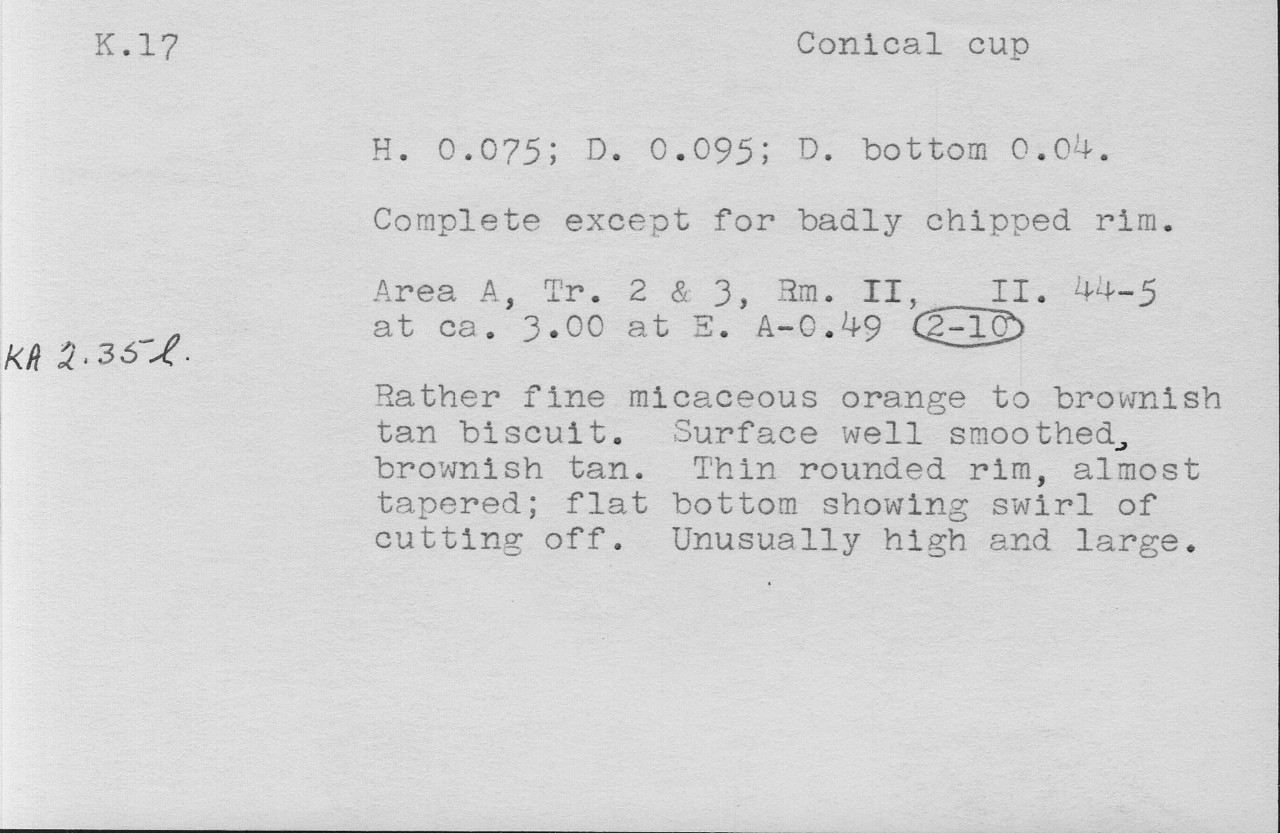 K.17

Conical cup

H. 0.075; D. 0.095; D. bottom 0.04.

Complete except for badly chipped rim.

Area A, Tr. 2 & 3, Rm. II, II. 44-5 at ca. 3.00 at E. A-0.49 2-10

KA 2.35 l.

Rather fine micaceous orange to brownish tan biscuit. Surface well smoothed, brownish tan. Thin rounded rim, almost tapered; flat bottom showing swirl of cutting off. Unusually high and large.